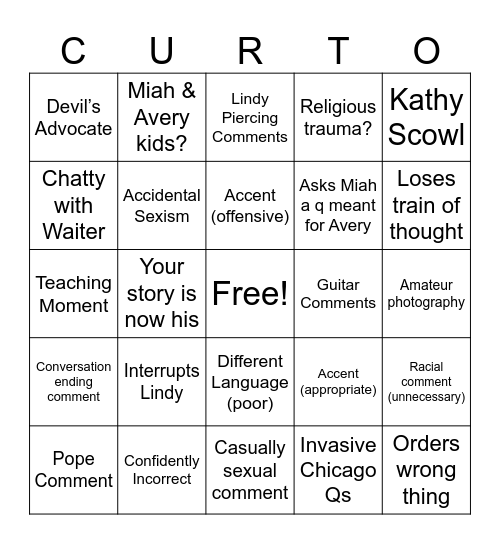 | C | U | R | T | O |
|---|---|---|---|---|
| Devil's Advocate | Miah & Avery kids? | Lindy Piercing Comments | Religious trauma? | Kathy Scowl |
| Chatty with Waiter | Accidental Sexism | Accent (offensive) | Asks Miah a q meant for Avery | Loses train of thought |
| Teaching Moment | Your story is now his | Free! | Guitar Comments | Amateur photography |
| Conversation ending comment | Interrupts Lindy | Different Language (poor) | Accent (appropriate) | Racial comment (unnecessary) |
| Pope Comment | Confidently Incorrect | Casually sexual comment | Invasive Chicago Qs | Orders wrong thing |